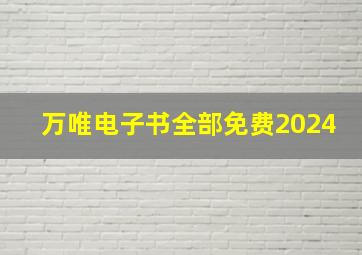 万唯电子书全部免费2024